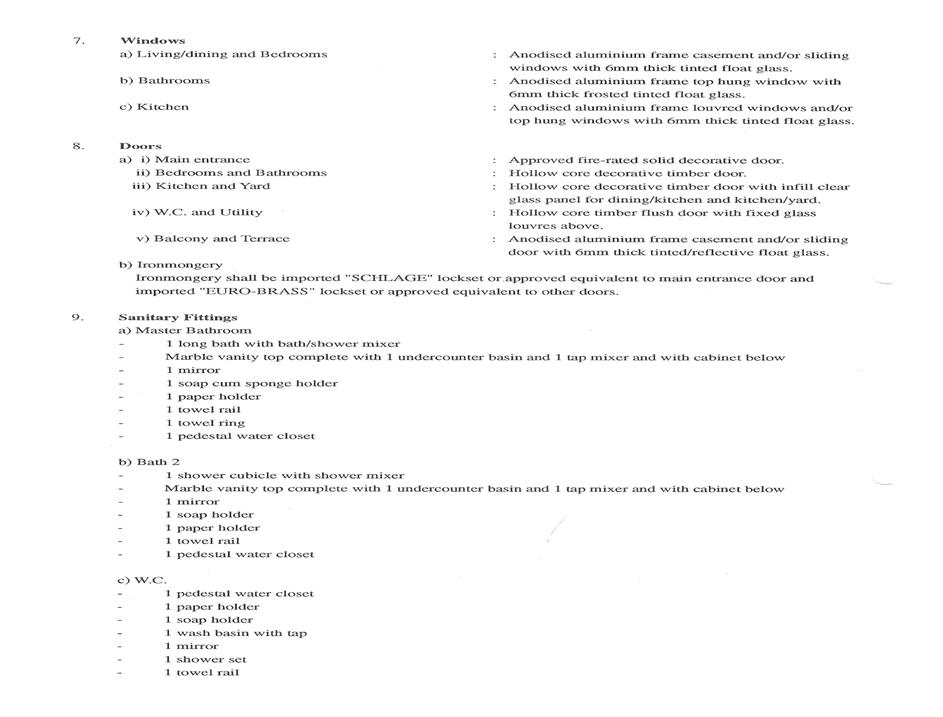 7. Windows

a) Living/dining and Bedrooms : Anodised aluminium frame casement and/or sliding windows with 6mm thick tinted float glass.

b) Bathrooms : Anodised aluminium frame top hung window with 6mm thick frosted tinted float glass.

c) Kitchen : Anodised aluminium frame louvred windows and/or top hung windows with 6mm thick tinted float glass.

8. Doors

a) i) Main entrance : Approved fire-rated solid decorative door.

ii) Bedrooms and Bathrooms : Hollow core decorative timber door.

iii) Kitchen and Yard : Hollow core decorative timber door with infill clear glass panel for dining/kitchen and kitchen/yard.

iv) W.C. and Utility : Hollow core timber flush door with fixed glass louvres above.

v) Balcony and Terrace : Anodised aluminium frame casement and/or sliding door with 6mm thick tinted/reflective float glass.

b) Ironmongery
Ironmongery shall be imported "SCHLAGE" lockset or approved equivalent to main entrance door and imported "EURO-BRASS" lockset or approved equivalent to other doors.

9. Sanitary Fittings

a) Master Bathroom
- 1 long bath with bath/shower mixer
- Marble vanity top complete with 1 undercounter basin and 1 tap mixer and with cabinet below
- 1 mirror
- 1 soap cum sponge holder
- 1 paper holder
- 1 towel rail
- 1 towel ring
- 1 pedestal water closet

b) Bath 2
- 1 shower cubicle with shower mixer
- Marble vanity top complete with 1 undercounter basin and 1 tap mixer and with cabinet below
- 1 mirror
- 1 soap holder
- 1 paper holder
- 1 towel rail
- 1 pedestal water closet

c) W.C.
- 1 pedestal water closet
- 1 paper holder
- 1 soap holder
- 1 wash basin with tap
- 1 mirror
- 1 shower set
- 1 towel rail